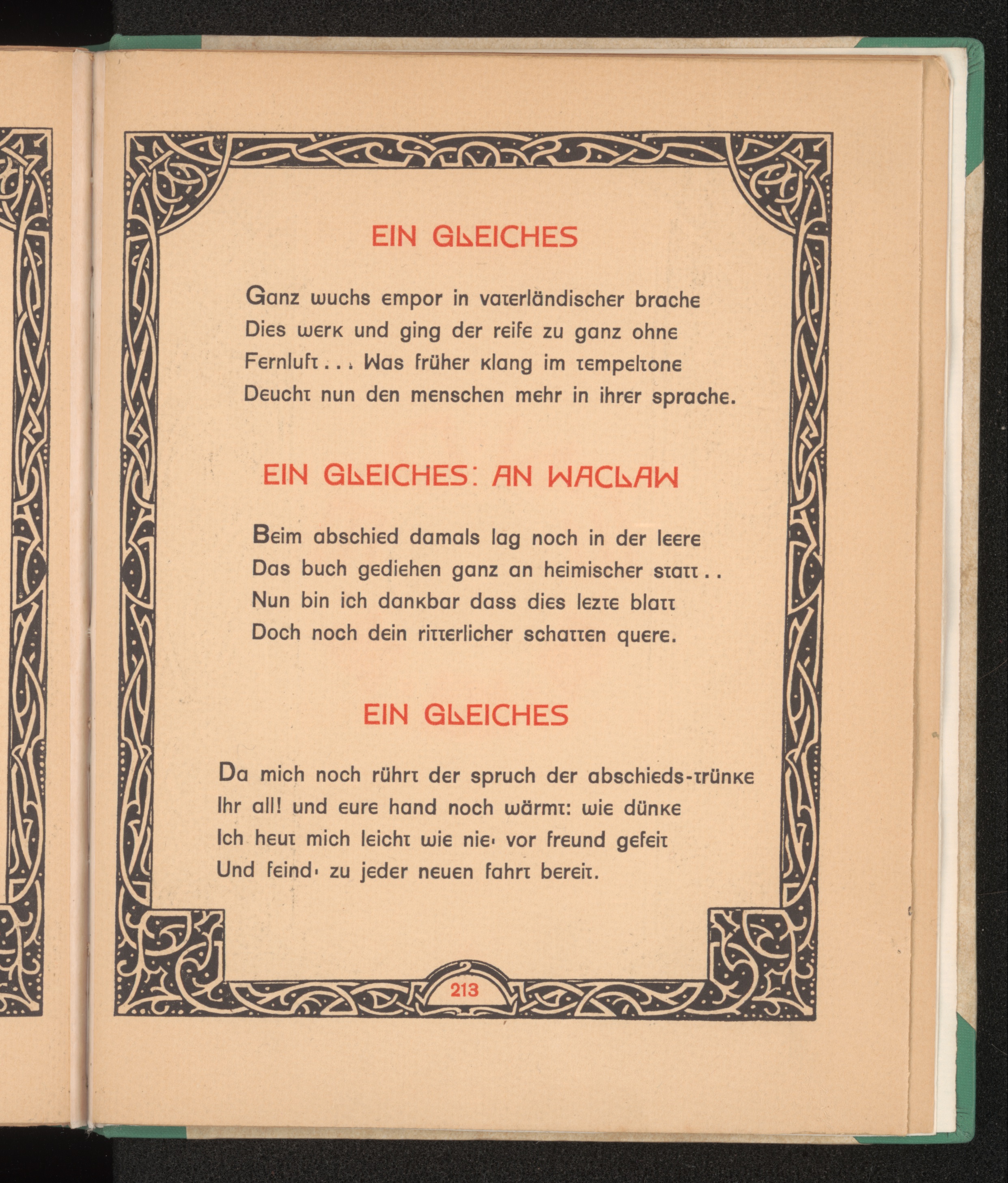 EIN GLEICHES

Ganz wuchs empor in vaterländischer brache
Dies werk und ging der reife zu ganz ohne
Fernluft . . . Was früher klang im tempeltone
Deucht nun den menschen mehr in ihrer sprache.

EIN GLEICHES: AN WACLAW

Beim abschied damals lag noch in der leere
Das buch gediehen ganz an heimischer statt . .
Nun bin ich dankbar dass dies lezte blatt
Doch noch dein ritterlicher schatten quere.

EIN GLEICHES

Da mich noch rührt der spruch der abschieds-trünke
Ihr all! und eure hand noch wärmt: wie dünke
Ich heut mich leicht wie nie· vor freund gefeit
Und feind· zu jeder neuen fahrt bereit.

213